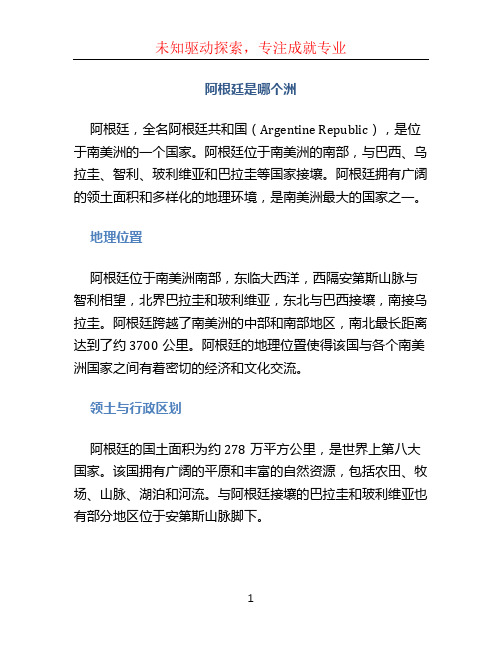 未知驱动探索，专注成就专业

阿根廷是哪个洲

阿根廷，全名阿根廷共和国（Argentine Republic），是位于南美洲的一个国家。阿根廷位于南美洲的南部，与巴西、乌拉圭、智利、玻利维亚和巴拉圭等国家接壤。阿根廷拥有广阔的领土面积和多样化的地理环境，是南美洲最大的国家之一。

地理位置

阿根廷位于南美洲南部，东临大西洋，西隔安第斯山脉与智利相望，北界巴拉圭和玻利维亚，东北与巴西接壤，南接乌拉圭。阿根廷跨越了南美洲的中部和南部地区，南北最长距离达到了约 3700 公里。阿根廷的地理位置使得该国与各个南美洲国家之间有着密切的经济和文化交流。

领土与行政区划

阿根廷的国土面积为约 278 万平方公里，是世界上第八大国家。该国拥有广阔的平原和丰富的自然资源，包括农田、牧场、山脉、湖泊和河流。与阿根廷接壤的巴拉圭和玻利维亚也有部分地区位于安第斯山脉脚下。

1